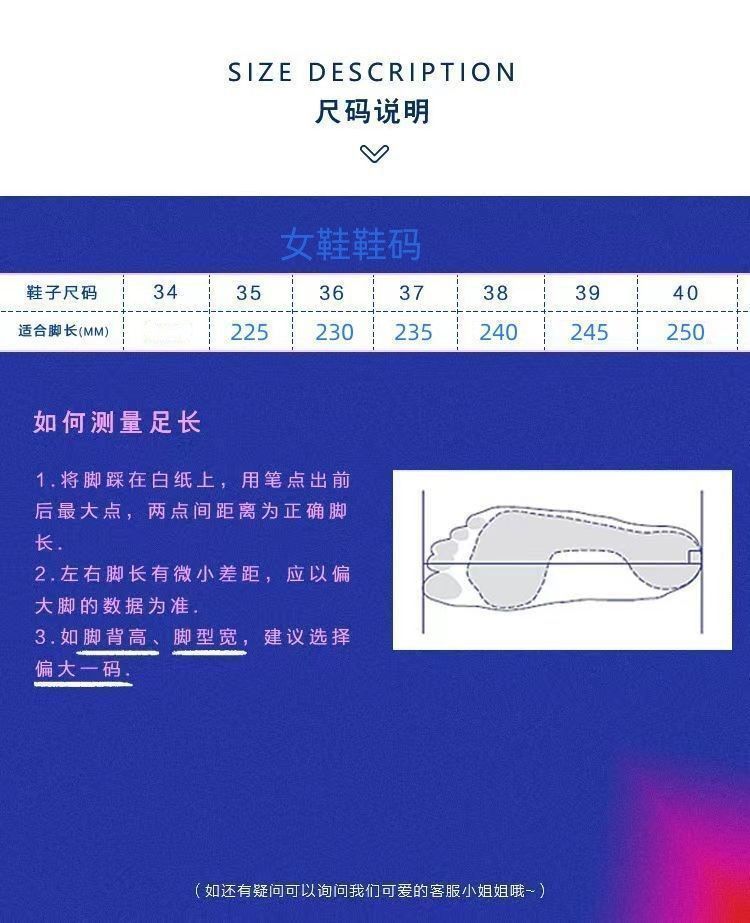 SIZE DESCRIPTION
尺码说明

女鞋鞋码

| 鞋子尺码 | 34 | 35 | 36 | 37 | 38 | 39 | 40 |
|---|---|---|---|---|---|---|---|
| 适合脚长(MM) |  | 225 | 230 | 235 | 240 | 245 | 250 |

如何测量足长

1.将脚踩在白纸上，用笔点出前后最大点，两点间距离为正确脚长.
2.左右脚长有微小差距，应以偏大脚的数据为准.
3.如脚背高、脚型宽，建议选择偏大一码.

(如还有疑问可以询问我们可爱的客服小姐姐哦~)